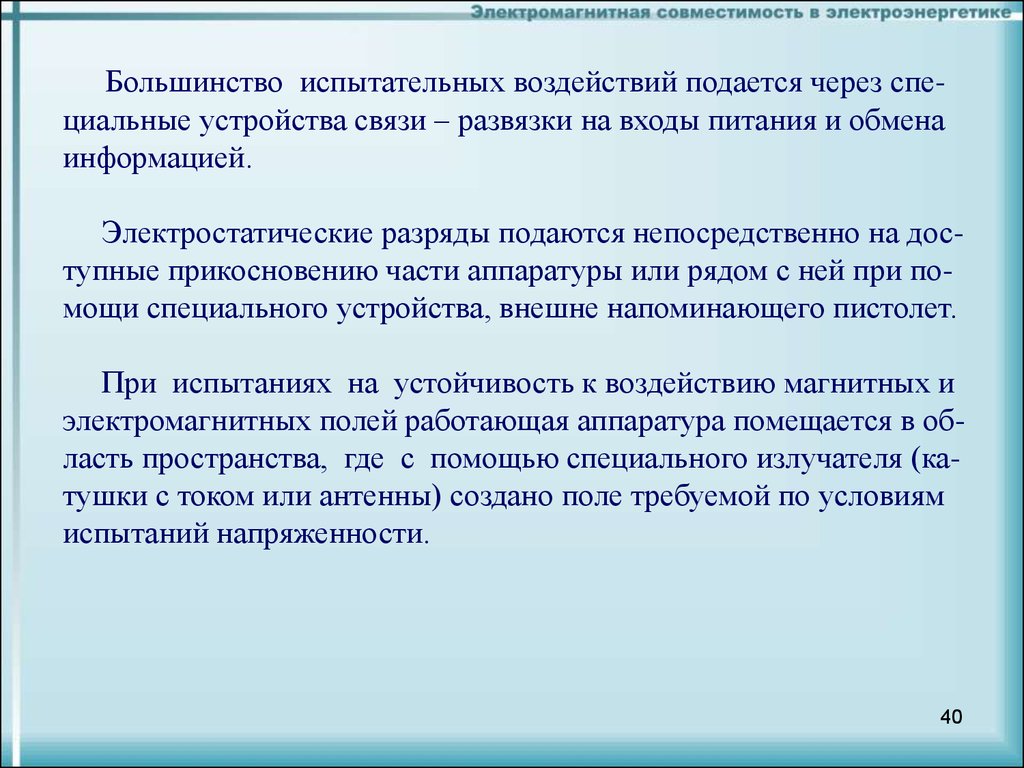 Электромагнитная совместимость в электроэнергетике

Большинство испытательных воздействий подается через специальные устройства связи – развязки на входы питания и обмена информацией.

Электростатические разряды подаются непосредственно на доступные прикосновению части аппаратуры или рядом с ней при помощи специального устройства, внешне напоминающего пистолет.

При испытаниях на устойчивость к воздействию магнитных и электромагнитных полей работающая аппаратура помещается в область пространства, где с помощью специального излучателя (катушки с током или антенны) создано поле требуемой по условиям испытаний напряженности.

40